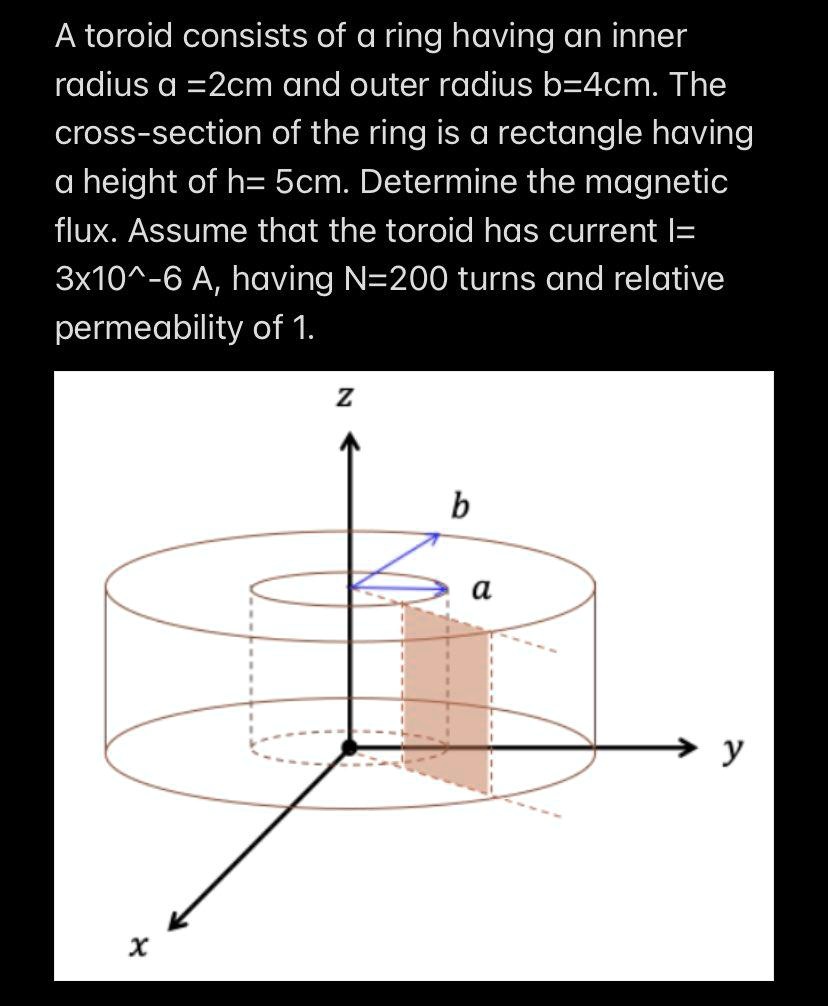 A toroid consists of a ring having an inner radius a =2cm and outer radius b=4cm. The cross-section of the ring is a rectangle having a height of h= 5cm. Determine the magnetic flux. Assume that the toroid has current I= 3x10^-6 A, having N=200 turns and relative permeability of 1.

$z$
$b$
$a$
$y$
$x$